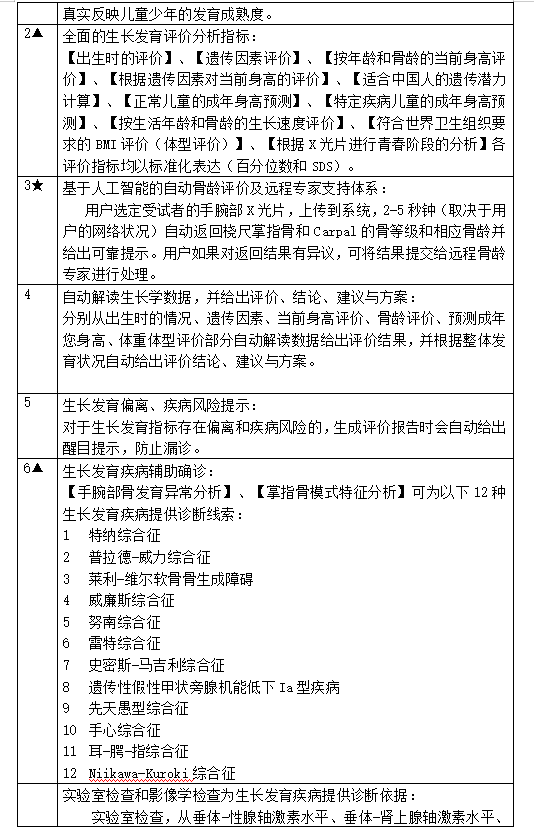 | | 真实反映儿童少年的发育成熟度。 |
|---|---|
| 2▲ | 全面的生长发育评价分析指标：<br>【出生时的评价】、【遗传因素评价】、【按年龄和骨龄的当前身高评价】、【根据遗传因素对当前身高的评价】、【适合中国人的遗传潜力计算】、【正常儿童的成年身高预测】、【特定疾病儿童的成年身高预测】、【按生活年龄和骨龄的生长速度评价】、【符合世界卫生组织要求的 BMI 评价（体型评价）】、【根据 X 光片进行青春阶段的分析】各评价指标均以标准化表达（百分位数和 SDS）。 |
| 3★ | 基于人工智能的自动骨龄评价及远程专家支持体系：<br>用户选定受试者的手腕部 X 光片，上传到系统，2-5 秒钟（取决于用户的网络状况）自动返回桡尺掌指骨和 Carpal 的骨等级和相应骨龄并给出可靠提示。用户如果对返回结果有异议，可将结果提交给远程骨龄专家进行处理。 |
| 4 | 自动解读生长学数据，并给出评价、结论、建议与方案：<br>分别从出生时的情况、遗传因素、当前身高评价、骨龄评价、预测成年您身高、体重体型评价部分自动解读数据给出评价结果，并根据整体发育状况自动给出评价结论、建议与方案。 |
| 5 | 生长发育偏离、疾病风险提示：<br>对于生长发育指标存在偏离和疾病风险的，生成评价报告时会自动给出醒目提示，防止漏诊。 |
| 6▲ | 生长发育疾病辅助确诊：<br>【手腕部骨发育异常分析】、【掌指骨模式特征分析】可为以下 12 种生长发育疾病提供诊断线索：<br>1 特纳综合征<br>2 普拉德-威力综合征<br>3 莱利-维尔软骨骨生成障碍<br>4 威廉斯综合征<br>5 努南综合征<br>6 雷特综合征<br>7 史密斯-马吉利综合征<br>8 遗传性假性甲状旁腺机能低下 Ia 型疾病<br>9 先天愚型综合征<br>10 手心综合征<br>11 耳-腭-指综合征<br>12 Niikawa-Kuroki 综合征 |
| | 实验室检查和影像学检查为生长发育疾病提供诊断依据：<br>实验室检查，从垂体-性腺轴激素水平、垂体-肾上腺轴激素水平、 |